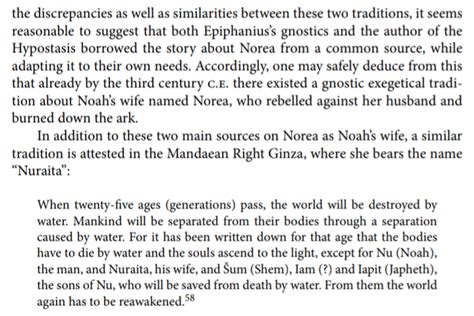 the discrepancies as well as similarities between these two traditions, it seems reasonable to suggest that both Epiphanius's gnostics and the author of the Hypostasis borrowed the story about Norea from a common source, while adapting it to their own needs. Accordingly, one may safely deduce from this that already by the third century C.E. there existed a gnostic exegetical tradition about Noah's wife named Norea, who rebelled against her husband and burned down the ark.

In addition to these two main sources on Norea as Noah's wife, a similar tradition is attested in the Mandaean Right Ginza, where she bears the name "Nuraita":

When twenty-five ages (generations) pass, the world will be destroyed by water. Mankind will be separated from their bodies through a separation caused by water. For it has been written down for that age that the bodies have to die by water and the souls ascend to the light, except for Nu (Noah), the man, and Nuraita, his wife, and Šum (Shem), Iam (?) and Iapit (Japheth), the sons of Nu, who will be saved from death by water. From them the world again has to be reawakened.$^{58}$